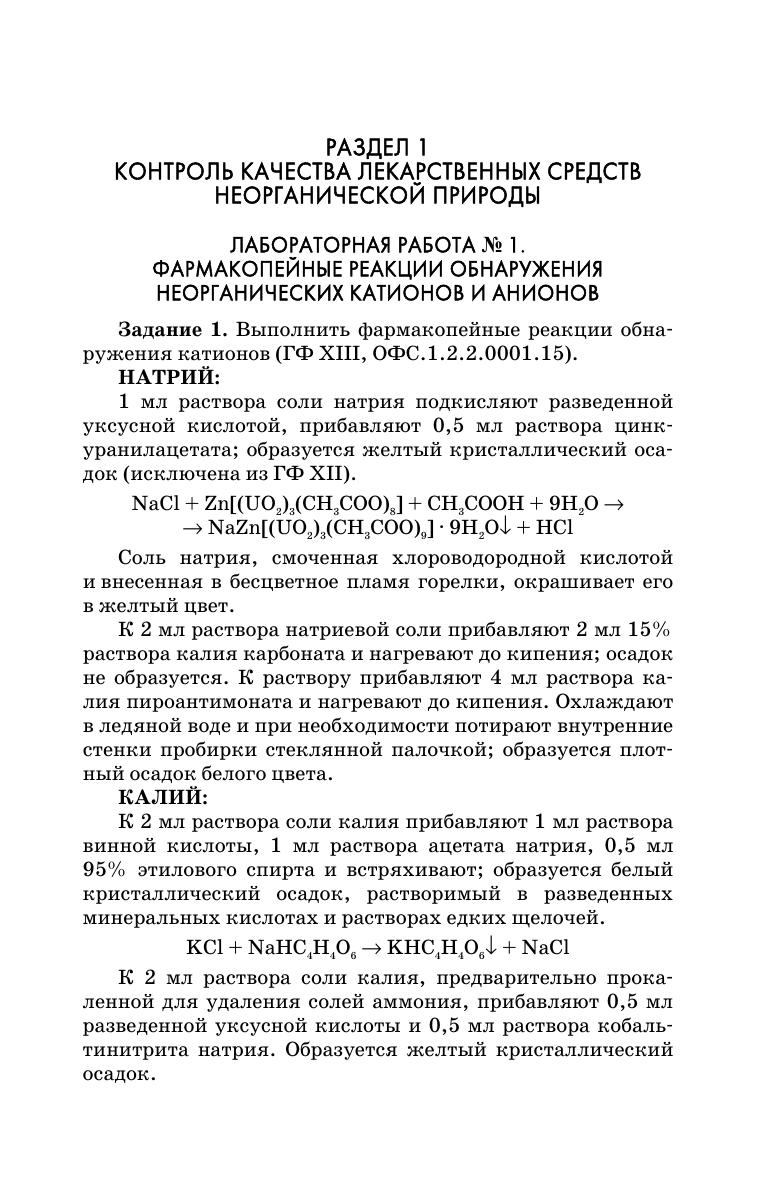 РАЗДЕЛ 1
КОНТРОЛЬ КАЧЕСТВА ЛЕКАРСТВЕННЫХ СРЕДСТВ НЕОРГАНИЧЕСКОЙ ПРИРОДЫ

ЛАБОРАТОРНАЯ РАБОТА № 1.
ФАРМАКОПЕЙНЫЕ РЕАКЦИИ ОБНАРУЖЕНИЯ НЕОРГАНИЧЕСКИХ КАТИОНОВ И АНИОНОВ

Задание 1. Выполнить фармакопейные реакции обнаружения катионов (ГФ XIII, ОФС.1.2.2.0001.15).

НАТРИЙ:

1 мл раствора соли натрия подкисляют разведенной уксусной кислотой, прибавляют 0,5 мл раствора цинкуранилацетата; образуется желтый кристаллический осадок (исключена из ГФ XII).

$NaCl + Zn[(UO_2)_3(CH_3COO)_8] + CH_3COOH + 9H_2O \rightarrow$
$\rightarrow NaZn[(UO_2)_3(CH_3COO)_9] \cdot 9H_2O\downarrow + HCl$

Соль натрия, смоченная хлороводородной кислотой и внесенная в бесцветное пламя горелки, окрашивает его в желтый цвет.

К 2 мл раствора натриевой соли прибавляют 2 мл 15% раствора калия карбоната и нагревают до кипения; осадок не образуется. К раствору прибавляют 4 мл раствора калия пироантимоната и нагревают до кипения. Охлаждают в ледяной воде и при необходимости потирают внутренние стенки пробирки стеклянной палочкой; образуется плотный осадок белого цвета.

КАЛИЙ:

К 2 мл раствора соли калия прибавляют 1 мл раствора винной кислоты, 1 мл раствора ацетата натрия, 0,5 мл 95% этилового спирта и встряхивают; образуется белый кристаллический осадок, растворимый в разведенных минеральных кислотах и растворах едких щелочей.

$KCl + NaHC_4H_4O_6 \rightarrow KHC_4H_4O_6\downarrow + NaCl$

К 2 мл раствора соли калия, предварительно прокаленной для удаления солей аммония, прибавляют 0,5 мл разведенной уксусной кислоты и 0,5 мл раствора кобальтинитрита натрия. Образуется желтый кристаллический осадок.